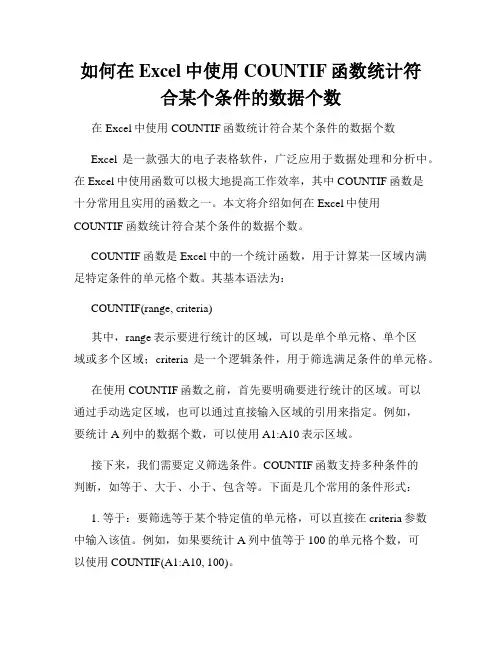 如何在 Excel 中使用 COUNTIF 函数统计符合某个条件的数据个数

在 Excel 中使用 COUNTIF 函数统计符合某个条件的数据个数

Excel 是一款强大的电子表格软件，广泛应用于数据处理和分析中。在 Excel 中使用函数可以极大地提高工作效率，其中 COUNTIF 函数是十分常用且实用的函数之一。本文将介绍如何在 Excel 中使用 COUNTIF 函数统计符合某个条件的数据个数。

COUNTIF 函数是 Excel 中的一个统计函数，用于计算某一区域内满足特定条件的单元格个数。其基本语法为：

COUNTIF(range, criteria)

其中，range 表示要进行统计的区域，可以是单个单元格、单个区域或多个区域；criteria 是一个逻辑条件，用于筛选满足条件的单元格。

在使用 COUNTIF 函数之前，首先要明确要进行统计的区域。可以通过手动选定区域，也可以通过直接输入区域的引用来指定。例如，要统计 A 列中的数据个数，可以使用 A1:A10 表示区域。

接下来，我们需要定义筛选条件。COUNTIF 函数支持多种条件的判断，如等于、大于、小于、包含等。下面是几个常用的条件形式：

1. 等于：要筛选等于某个特定值的单元格，可以直接在 criteria 参数中输入该值。例如，如果要统计 A 列中值等于 100 的单元格个数，可以使用 COUNTIF(A1:A10, 100)。